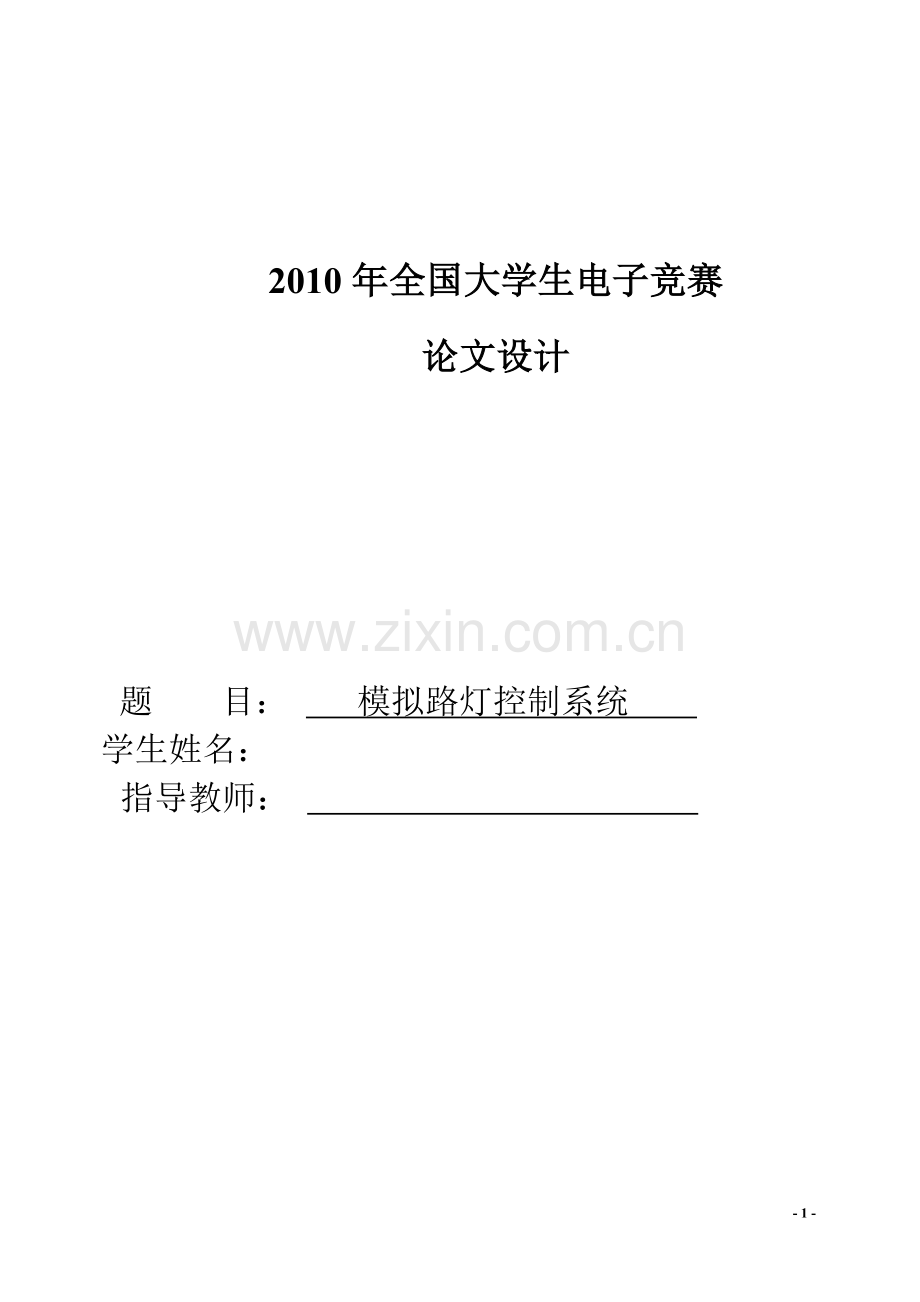 2010 年全国大学生电子竞赛

论文设计

www.zixin.com.cn

题　　目：　模拟路灯控制系统

学生姓名：

指导教师：

- 1 -